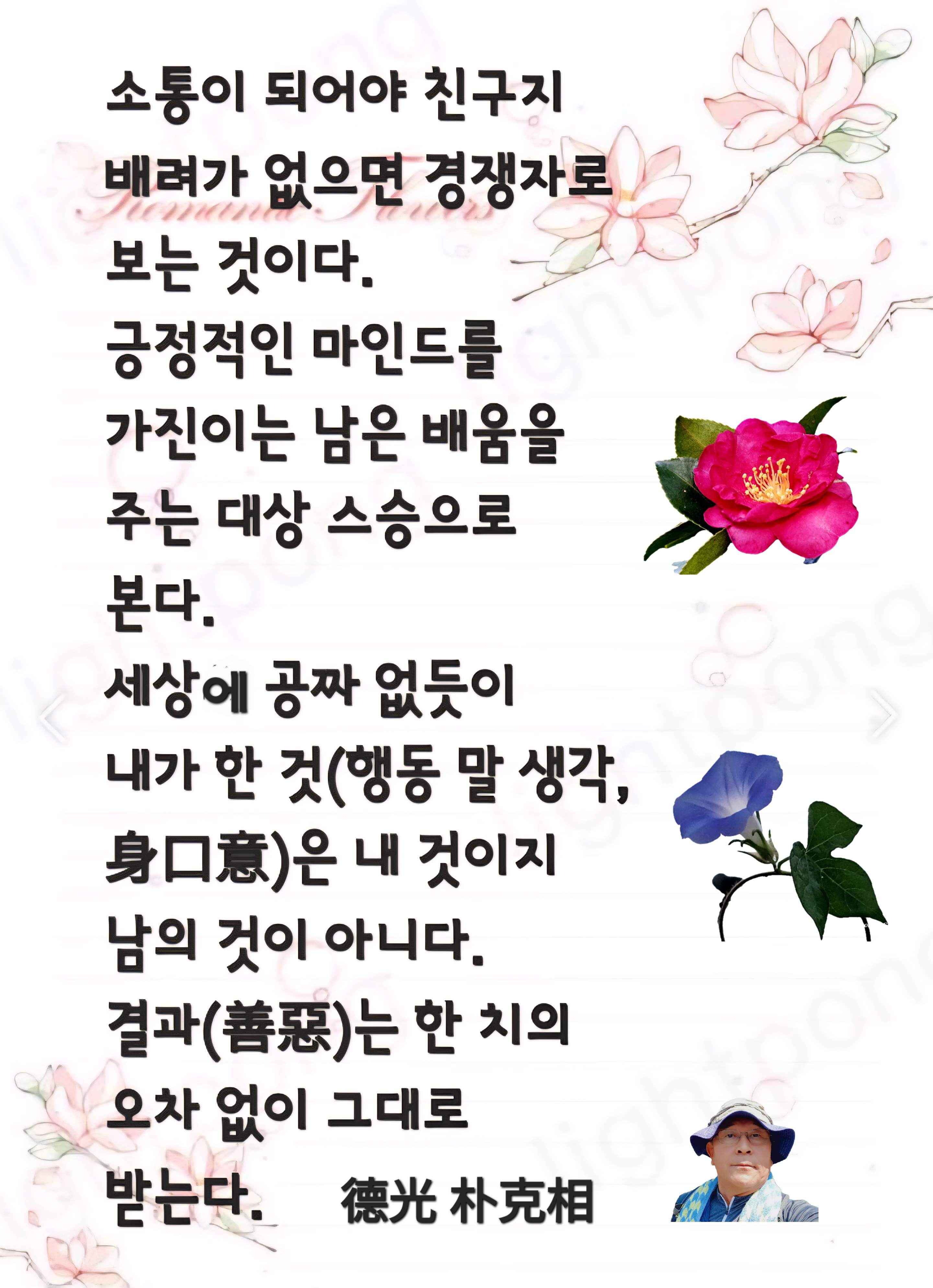 소통이 되어야 친구지
배려가 없으면 경쟁자로
보는 것이다.
긍정적인 마인드를
가진이는 남은 배움을
주는 대상 스승으로
본다.
세상에 공짜 없듯이
내가 한 것(행동 말 생각,
身口意)은 내 것이지
남의 것이 아니다.
결과(善惡)는 한 치의
오차 없이 그대로
받는다. 德光 朴克相